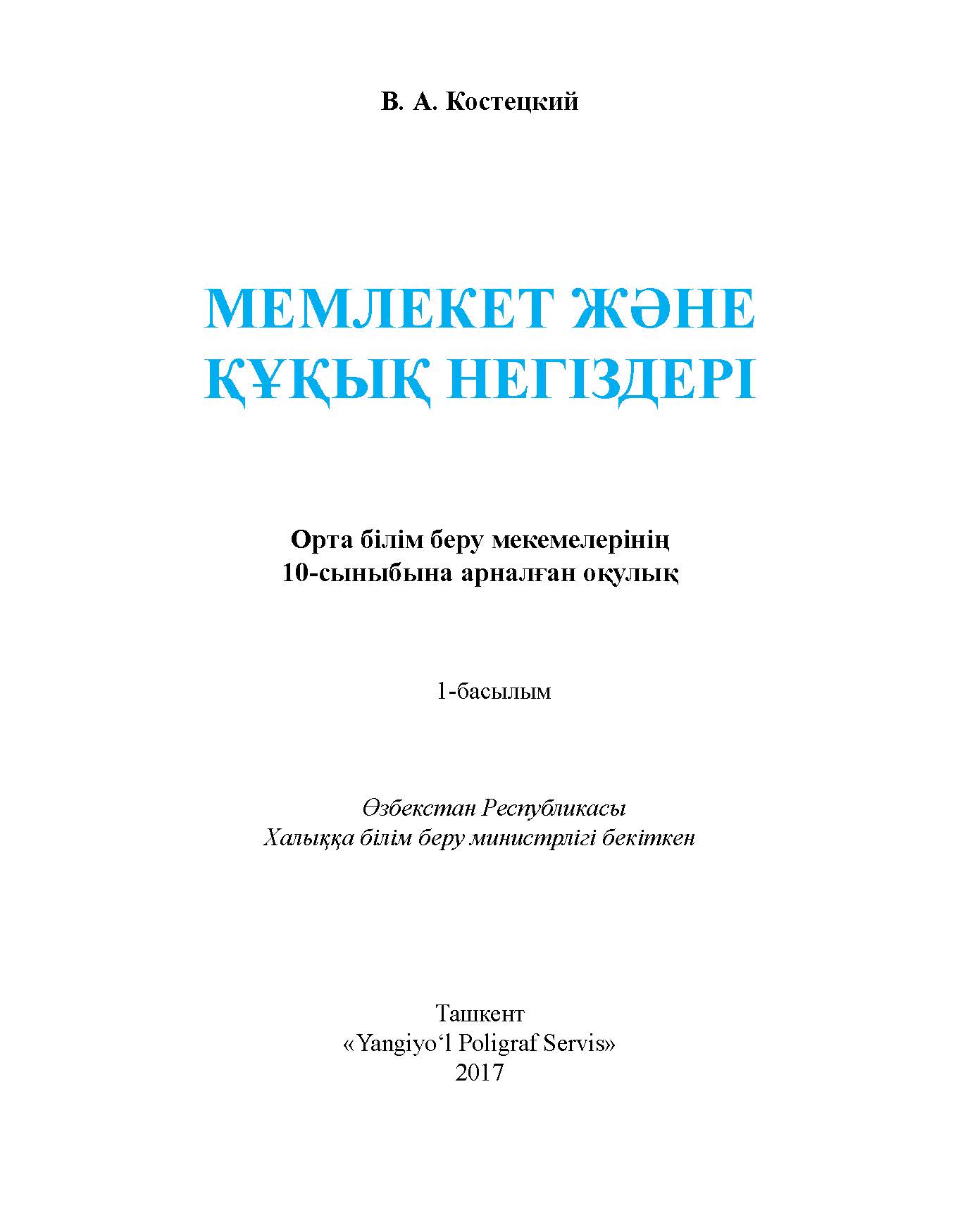 В. А. Костецкий

МЕМЛЕКЕТ ЖӘНЕ ҚҰҚЫҚ НЕГІЗДЕРІ

Орта білім беру мекемелерінің 10-сыныбына арналған оқулық

1-басылым

Өзбекстан Республикасы Халыққа білім беру министрлігі бекіткен

Ташкент
«Yangiyo‘l Poligraf Servis»
2017